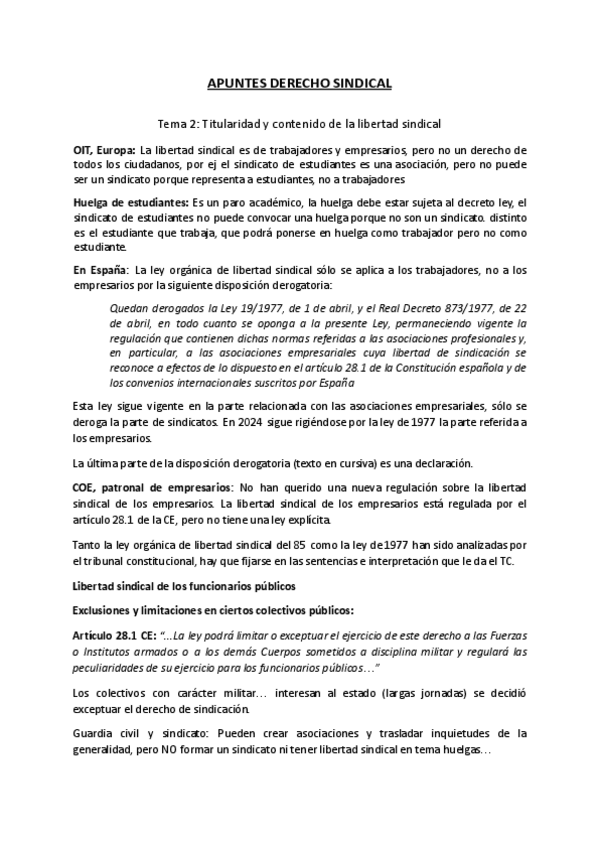 APUNTES DERECHO SINDICAL

Tema 2: Titularidad y contenido de la libertad sindical

OIT, Europa: La libertad sindical es de trabajadores y empresarios, pero no un derecho de todos los ciudadanos, por ej el sindicato de estudiantes es una asociación, pero no puede ser un sindicato porque representa a estudiantes, no a trabajadores

Huelga de estudiantes: Es un paro académico, la huelga debe estar sujeta al decreto ley, el sindicato de estudiantes no puede convocar una huelga porque no son un sindicato. distinto es el estudiante que trabaja, que podrá ponerse en huelga como trabajador pero no como estudiante.

En España: La ley orgánica de libertad sindical sólo se aplica a los trabajadores, no a los empresarios por la siguiente disposición derogatoria:

Quedan derogados la Ley 19/1977, de 1 de abril, y el Real Decreto 873/1977, de 22 de abril, en todo cuanto se oponga a la presente Ley, permaneciendo vigente la regulación que contienen dichas normas referidas a las asociaciones profesionales y, en particular, a las asociaciones empresariales cuya libertad de sindicación se reconoce a efectos de lo dispuesto en el artículo 28.1 de la Constitución española y de los convenios internacionales suscritos por España

Esta ley sigue vigente en la parte relacionada con las asociaciones empresariales, sólo se deroga la parte de sindicatos. En 2024 sigue rigiéndose por la ley de 1977 la parte referida a los empresarios.

La última parte de la disposición derogatoria (texto en cursiva) es una declaración.

COE, patronal de empresarios: No han querido una nueva regulación sobre la libertad sindical de los empresarios. La libertad sindical de los empresarios está regulada por el artículo 28.1 de la CE, pero no tiene una ley explícita.

Tanto la ley orgánica de libertad sindical del 85 como la ley de 1977 han sido analizadas por el tribunal constitucional, hay que fijarse en las sentencias e interpretación que le da el TC.

Libertad sindical de los funcionarios públicos

Exclusiones y limitaciones en ciertos colectivos públicos:

Artículo 28.1 CE: "...La ley podrá limitar o exceptuar el ejercicio de este derecho a las Fuerzas o Institutos armados o a los demás Cuerpos sometidos a disciplina militar y regulará las peculiaridades de su ejercicio para los funcionarios públicos..."

Los colectivos con carácter militar... interesan al estado (largas jornadas) se decidió exceptuar el derecho de sindicación.

Guardia civil y sindicato: Pueden crear asociaciones y trasladar inquietudes de la generalidad, pero NO formar un sindicato ni tener libertad sindical en tema huelgas...